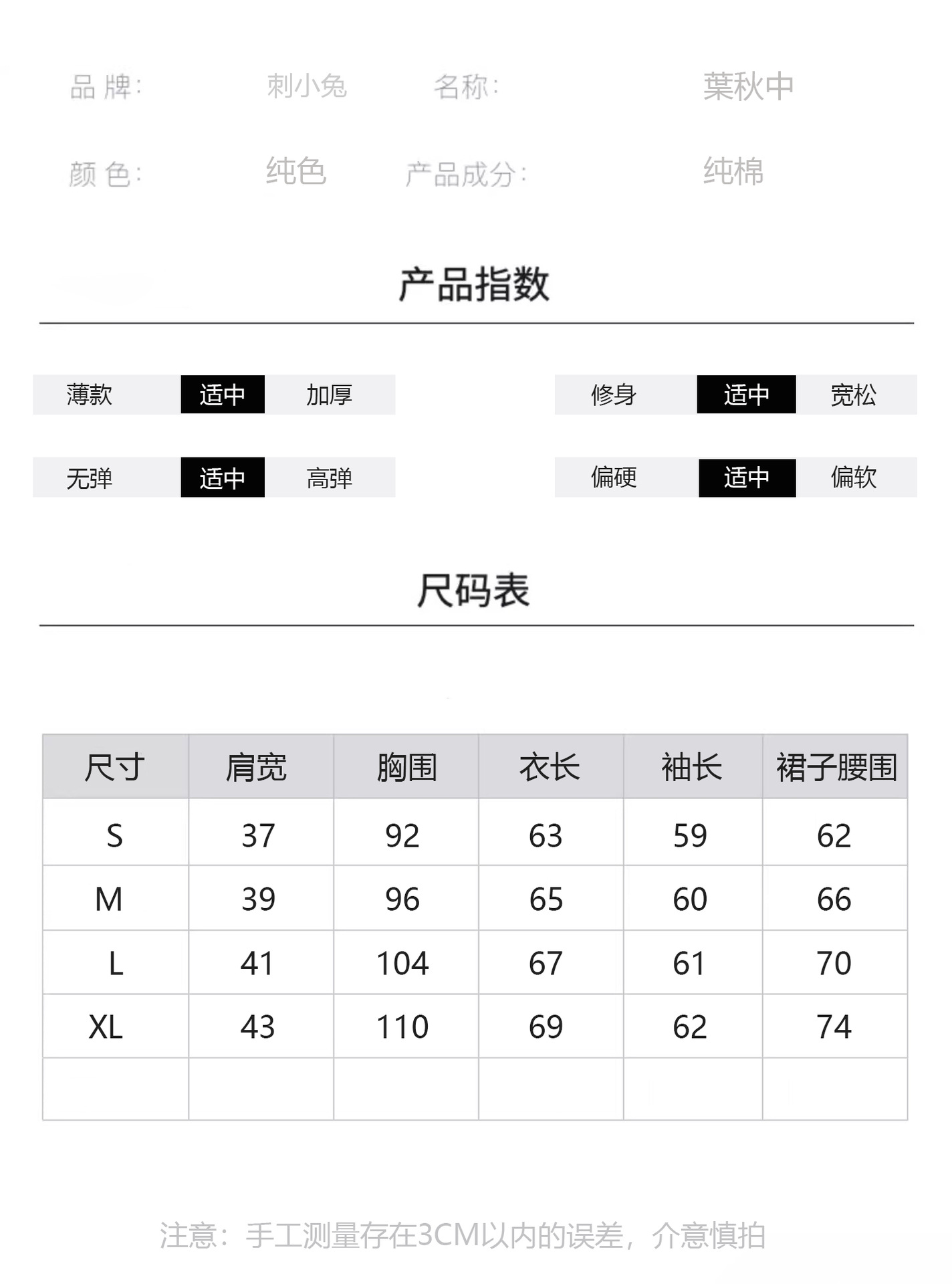 品 牌: 刺小兔 名称: 葉秋中

颜 色: 纯色 产品成分: 纯棉

产品指数

薄款 适中 加厚

修身 适中 宽松

无弹 适中 高弹

偏硬 适中 偏软

尺码表

| 尺寸 | 肩宽 | 胸围 | 衣长 | 袖长 | 裙子腰围 |
|---|---|---|---|---|---|
| S | 37 | 92 | 63 | 59 | 62 |
| M | 39 | 96 | 65 | 60 | 66 |
| L | 41 | 104 | 67 | 61 | 70 |
| XL | 43 | 110 | 69 | 62 | 74 |
| | | | | | |

注意：手工测量存在3CM以内的误差，介意慎拍